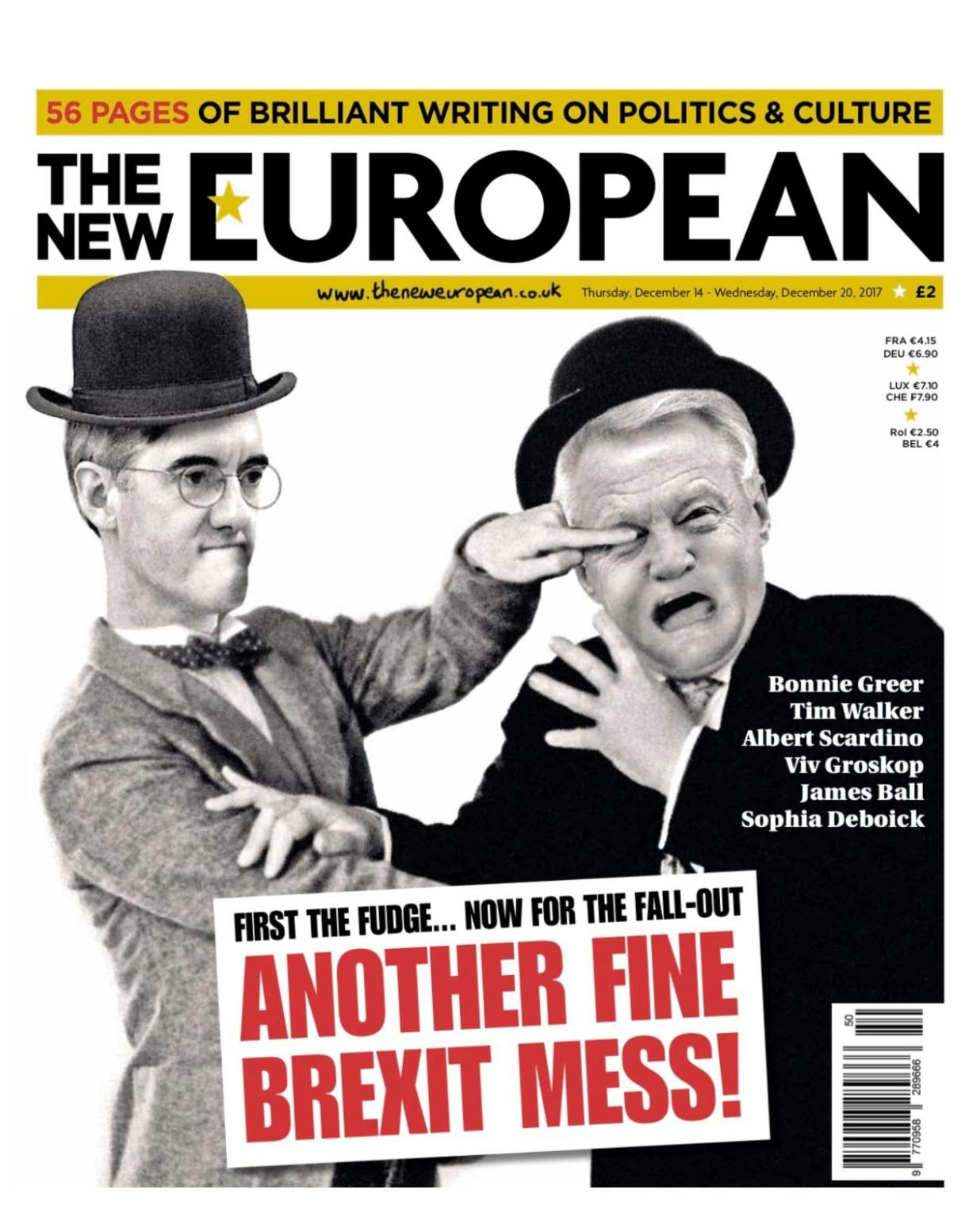 56 PAGES OF BRILLIANT WRITING ON POLITICS & CULTURE

THE NEW EUROPEAN

www.theneweuropean.co.uk Thursday, December 14 - Wednesday, December 20, 2017 £2

FRA €4.15
DEU €6.90
LUX €7.10
CHE F7.90
RoI €2.50
BEL €4

Bonnie Greer
Tim Walker
Albert Scardino
Viv Groskop
James Ball
Sophia Deboick

FIRST THE FUDGE... NOW FOR THE FALL-OUT

ANOTHER FINE BREXIT MESS!

50

9 770958 289666